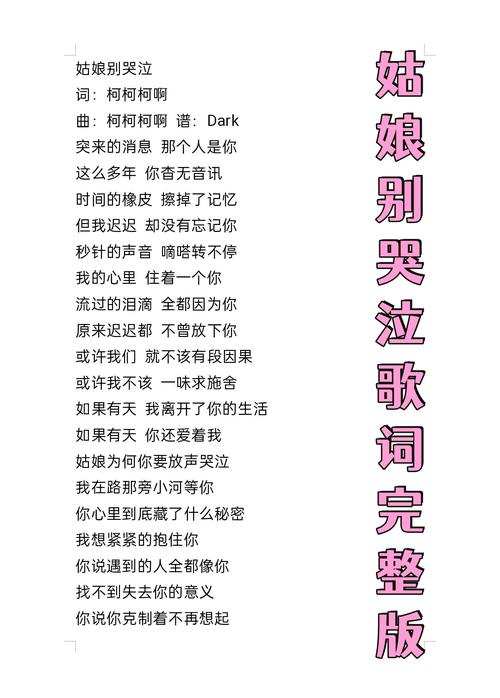 姑娘别哭泣
词：柯柯柯啊
曲：柯柯柯啊 谱：Dark
突来的消息 那个人是你
这么多年 你杳无音讯
时间的橡皮 擦掉了记忆
但我迟迟 却没有忘记你
秒针的声音 嘀嗒转不停
我的心里 住着一个你
流过的泪滴 全都因为你
原来迟迟都 不曾放下你
或许我们 就不该有段因果
或许我不该 一味求施舍
如果有天 我离开了你的生活
如果有天 你还爱着我
姑娘为何你要放声哭泣
我在路那旁小河等你
你心里到底藏了什么秘密
我想紧紧的抱住你
你说遇到的人全都像你
找不到失去你的意义
你说你克制着不再想起

姑娘别哭泣歌词完整版